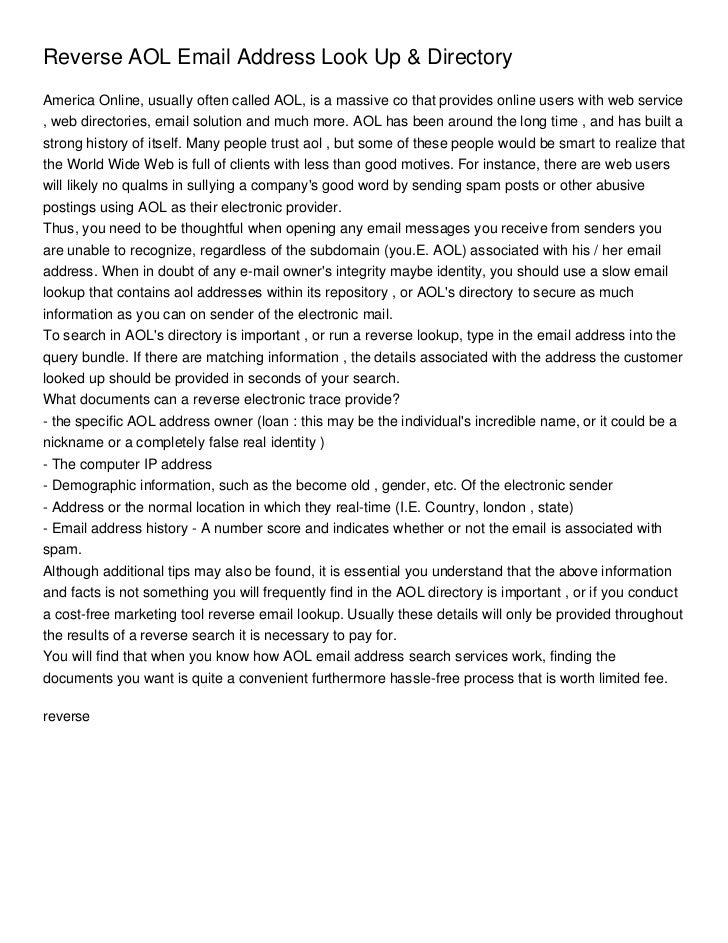 Reverse AOL Email Address Look Up & Directory

America Online, usually often called AOL, is a massive co that provides online users with web service , web directories, email solution and much more. AOL has been around the long time , and has built a strong history of itself. Many people trust aol , but some of these people would be smart to realize that the World Wide Web is full of clients with less than good motives. For instance, there are web users will likely no qualms in sullying a company's good word by sending spam posts or other abusive postings using AOL as their electronic provider.
Thus, you need to be thoughtful when opening any email messages you receive from senders you are unable to recognize, regardless of the subdomain (you.E. AOL) associated with his / her email address. When in doubt of any e-mail owner's integrity maybe identity, you should use a slow email lookup that contains aol addresses within its repository , or AOL's directory to secure as much information as you can on sender of the electronic mail.
To search in AOL's directory is important , or run a reverse lookup, type in the email address into the query bundle. If there are matching information , the details associated with the address the customer looked up should be provided in seconds of your search.
What documents can a reverse electronic trace provide?
- the specific AOL address owner (loan : this may be the individual's incredible name, or it could be a nickname or a completely false real identity )
- The computer IP address
- Demographic information, such as the become old , gender, etc. Of the electronic sender
- Address or the normal location in which they real-time (I.E. Country, london , state)
- Email address history - A number score and indicates whether or not the email is associated with spam.
Although additional tips may also be found, it is essential you understand that the above information and facts is not something you will frequently find in the AOL directory is important , or if you conduct a cost-free marketing tool reverse email lookup. Usually these details will only be provided throughout the results of a reverse search it is necessary to pay for.
You will find that when you know how AOL email address search services work, finding the documents you want is quite a convenient furthermore hassle-free process that is worth limited fee.

reverse